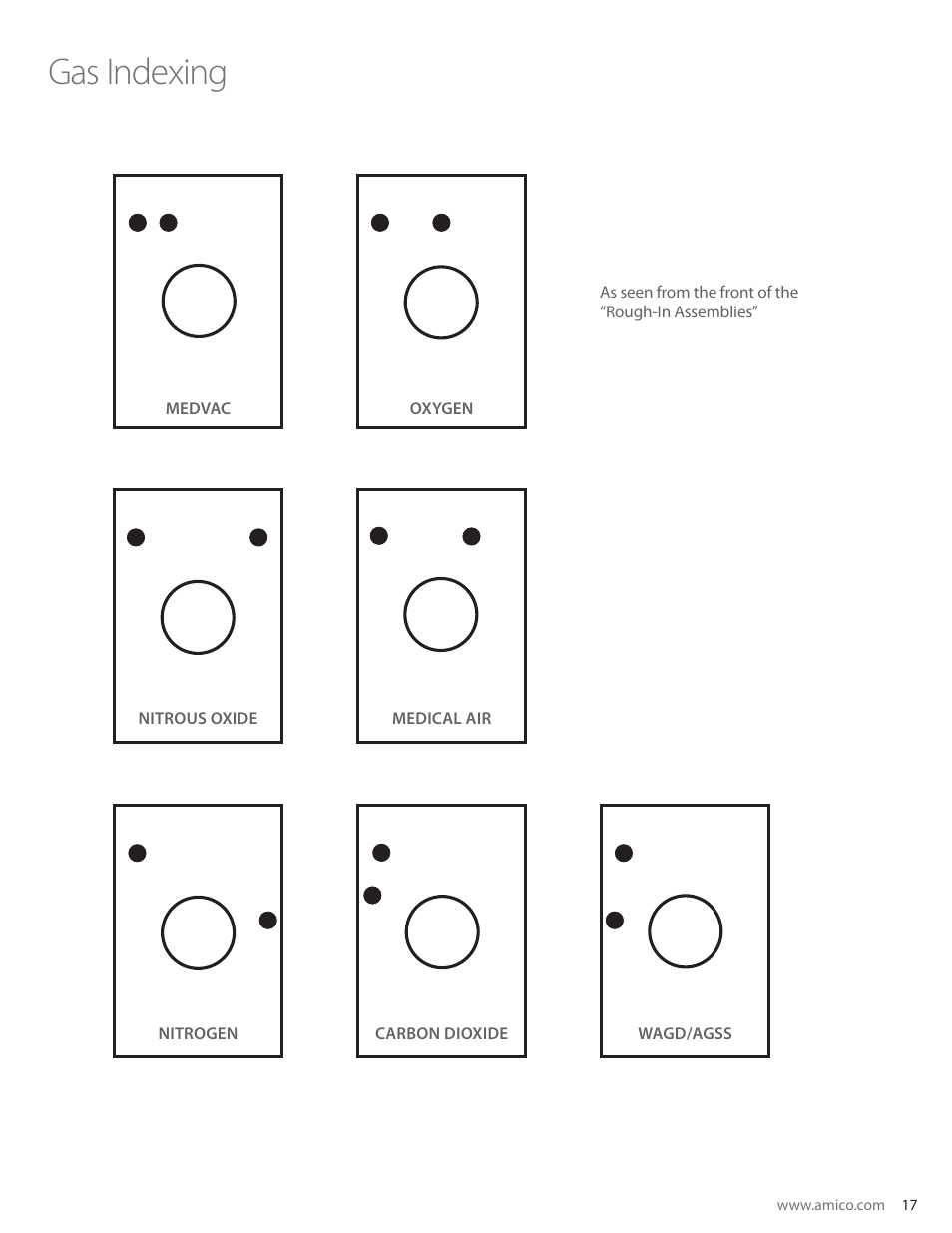 Gas Indexing

MEDVAC

OXYGEN

As seen from the front of the “Rough-In Assemblies”

NITROUS OXIDE

MEDICAL AIR

NITROGEN

CARBON DIOXIDE

WAGD/AGSS

www.amico.com 17